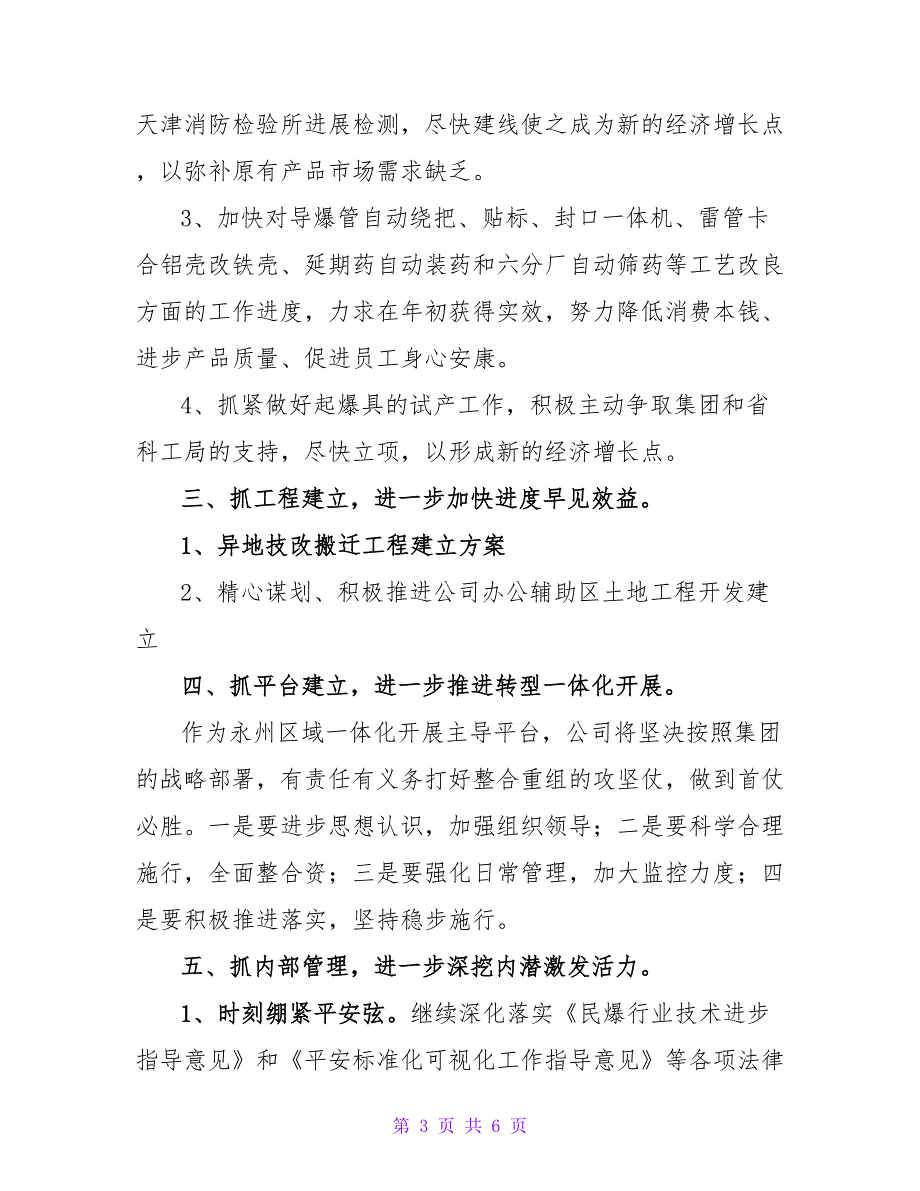 天津消防检验所进展检测，尽快建线使之成为新的经济增长点，以弥补原有产品市场需求缺乏。

3、加快对导爆管自动绕把、贴标、封口一体机、雷管卡合铝壳改铁壳、延期药自动装药和六分厂自动筛药等工艺改良方面的工作进度，力求在年初获得实效，努力降低消费本钱、进步产品质量、促进员工身心安康。

4、抓紧做好起爆具的试产工作，积极主动争取集团和省科工局的支持，尽快立项，以形成新的经济增长点。

三、抓工程建立，进一步加快进度早见效益。

1、异地技改搬迁工程建立方案

2、精心谋划、积极推进公司办公辅助区土地工程开发建立

四、抓平台建立，进一步推进转型一体化开展。

作为永州区域一体化开展主导平台，公司将坚决按照集团的战略部署，有责任有义务打好整合重组的攻坚仗，做到首仗必胜。一是要进步思想认识，加强组织领导；二是要科学合理施行，全面整合资；三是要强化日常管理，加大监控力度；四是要积极推进落实，坚持稳步施行。

五、抓内部管理，进一步深挖内潜激发活力。

1、时刻绷紧平安弦。继续深化落实《民爆行业技术进步指导意见》和《平安标准化可视化工作指导意见》等各项法律

第 3 页 共 6 页